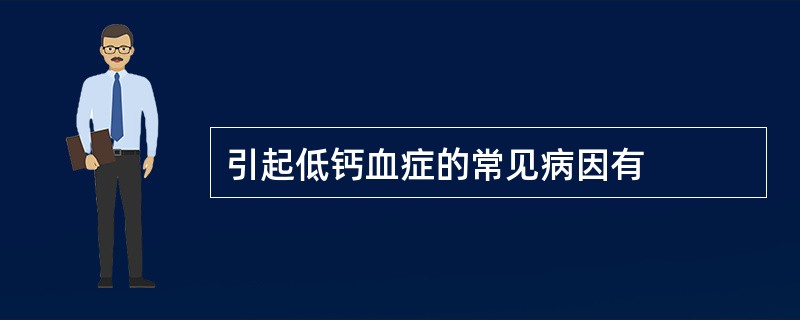 引起低钙血症的常见病因有